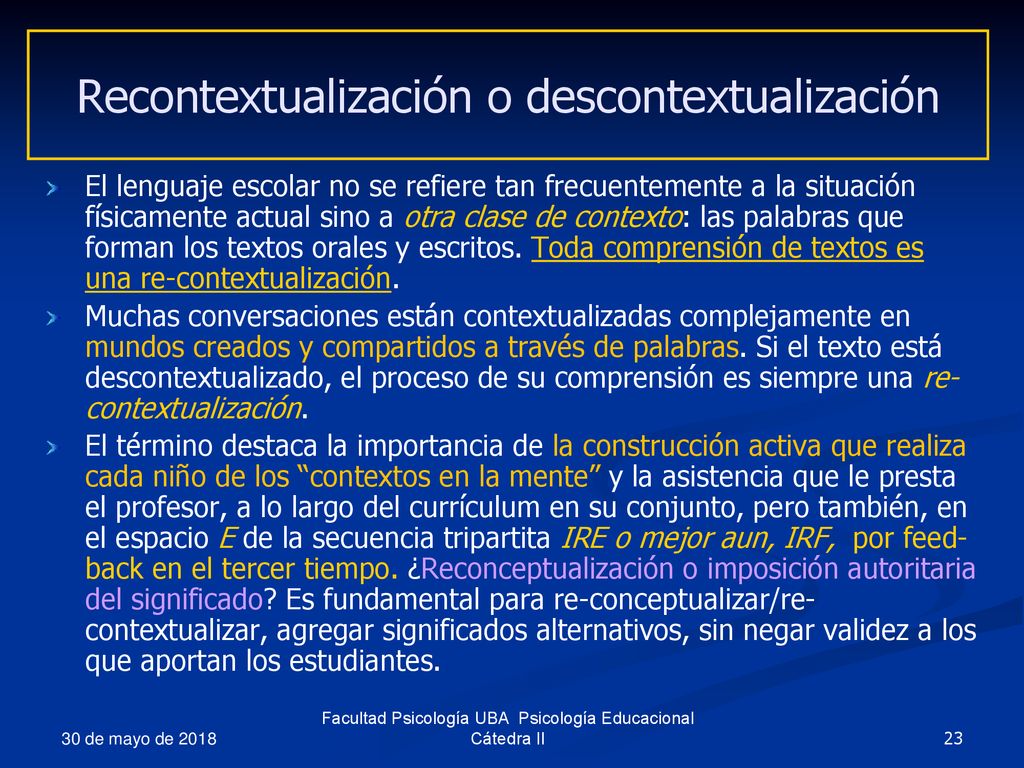 Recontextualización o descontextualización

El lenguaje escolar no se refiere tan frecuentemente a la situación físicamente actual sino a otra clase de contexto: las palabras que forman los textos orales y escritos. Toda comprensión de textos es una re-contextualización.

Muchas conversaciones están contextualizadas complejamente en mundos creados y compartidos a través de palabras. Si el texto está descontextualizado, el proceso de su comprensión es siempre una re-contextualización.

El término destaca la importancia de la construcción activa que realiza cada niño de los “contextos en la mente” y la asistencia que le presta el profesor, a lo largo del currículum en su conjunto, pero también, en el espacio E de la secuencia tripartita IRE o mejor aun, IRF, por feed-back en el tercer tiempo. ¿Reconceptualización o imposición autoritaria del significado? Es fundamental para re-conceptualizar/re-contextualizar, agregar significados alternativos, sin negar validez a los que aportan los estudiantes.

30 de mayo de 2018

Facultad Psicología UBA Psicología Educacional
Cátedra II

23